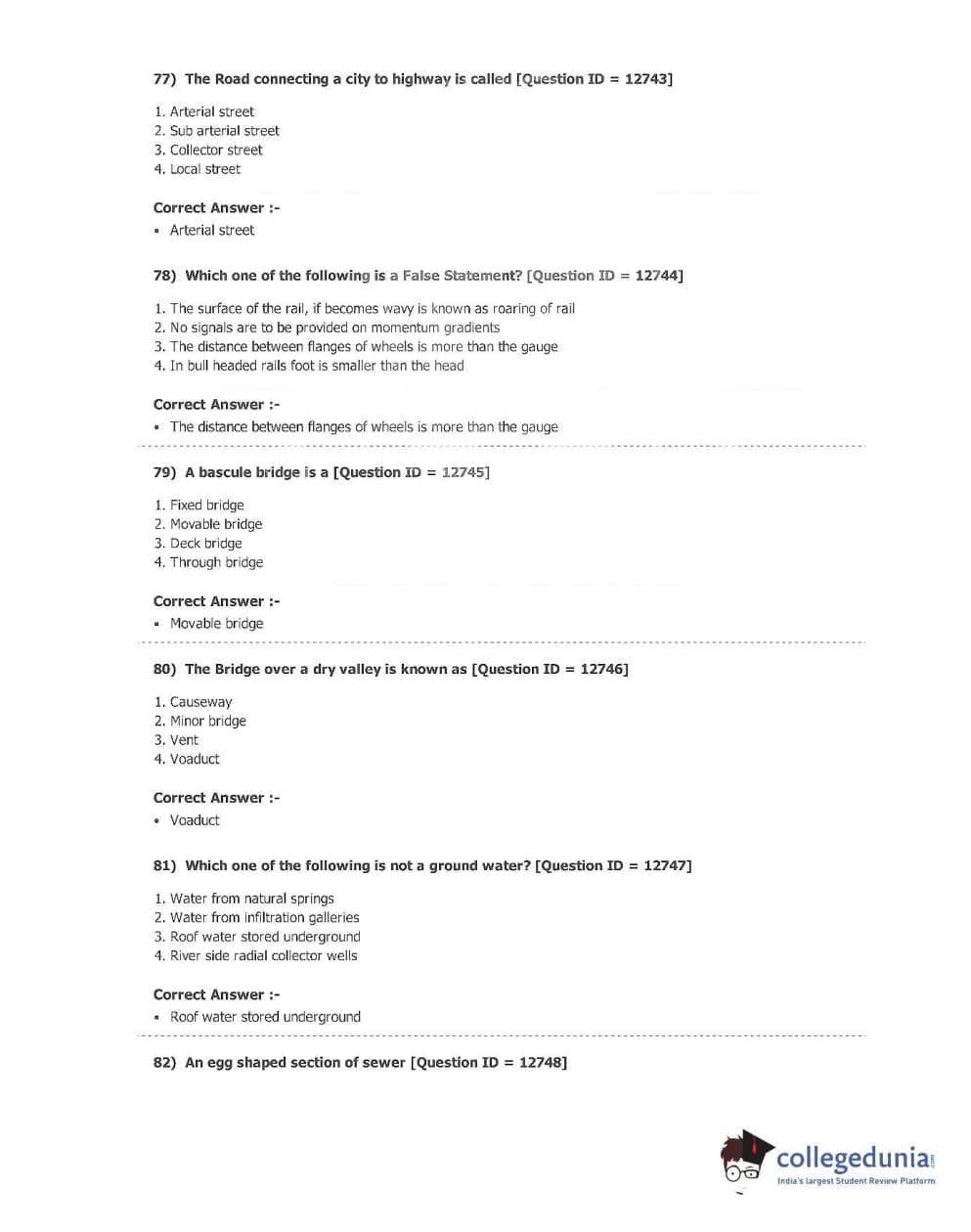 77) The Road connecting a city to highway is called [Question ID = 12743]

1. Arterial street
2. Sub arterial street
3. Collector street
4. Local street

Correct Answer :-
• Arterial street

78) Which one of the following is a False Statement? [Question ID = 12744]

1. The surface of the rail, if becomes wavy is known as roaring of rail
2. No signals are to be provided on momentum gradients
3. The distance between flanges of wheels is more than the gauge
4. In bull headed rails foot is smaller than the head

Correct Answer :-
• The distance between flanges of wheels is more than the gauge

79) A bascule bridge is a [Question ID = 12745]

1. Fixed bridge
2. Movable bridge
3. Deck bridge
4. Through bridge

Correct Answer :-
• Movable bridge

80) The Bridge over a dry valley is known as [Question ID = 12746]

1. Causeway
2. Minor bridge
3. Vent
4. Voaduct

Correct Answer :-
• Voaduct

81) Which one of the following is not a ground water? [Question ID = 12747]

1. Water from natural springs
2. Water from infiltration galleries
3. Roof water stored underground
4. River side radial collector wells

Correct Answer :-
• Roof water stored underground

82) An egg shaped section of sewer [Question ID = 12748]

collegedunia.com
India's largest Student Review Platform